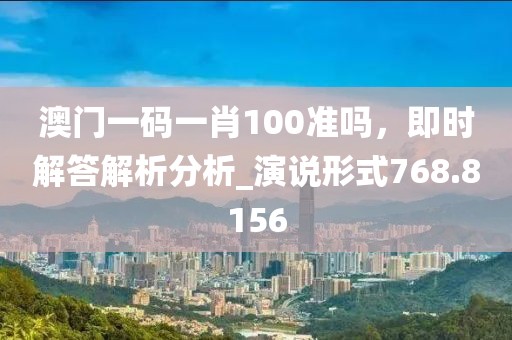 澳门一码一肖100准吗，即时解答解析分析_演说形式768.8156